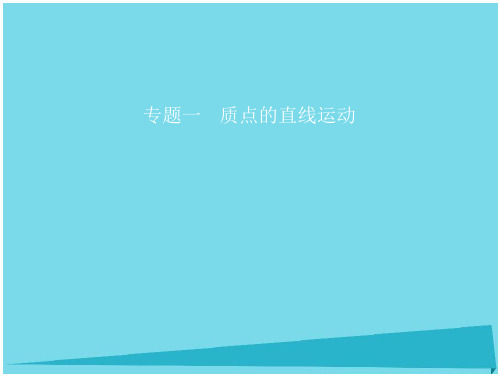 专题一　质点的直线运动